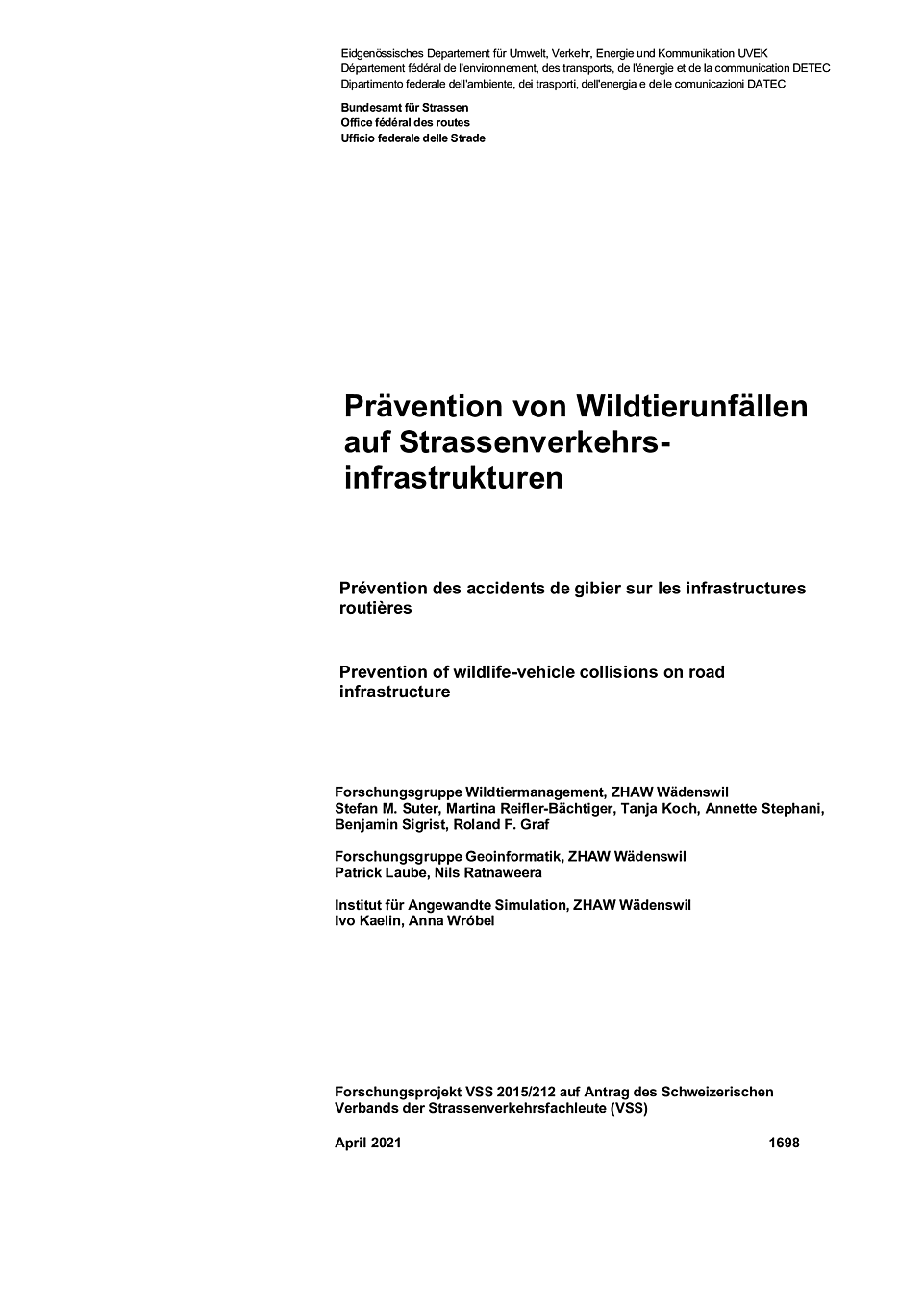 Eidgenössisches Departement für Umwelt, Verkehr, Energie und Kommunikation UVEK
Département fédéral de l'environnement, des transports, de l'énergie et de la communication DETEC
Dipartimento federale dell'ambiente, dei trasporti, dell'energia e delle comunicazioni DATEC

Bundesamt für Strassen
Office fédéral des routes
Ufficio federale delle Strade

Prävention von Wildtierunfällen auf Strassenverkehrsinfrastrukturen

Prévention des accidents de gibier sur les infrastructures routières

Prevention of wildlife-vehicle collisions on road infrastructure

Forschungsgruppe Wildtiermanagement, ZHAW Wädenswil
Stefan M. Suter, Martina Reifler-Bächtiger, Tanja Koch, Annette Stephani, Benjamin Sigrist, Roland F. Graf

Forschungsgruppe Geoinformatik, ZHAW Wädenswil
Patrick Laube, Nils Ratnaweera

Institut für Angewandte Simulation, ZHAW Wädenswil
Ivo Kaelin, Anna Wróbel

Forschungsprojekt VSS 2015/212 auf Antrag des Schweizerischen Verbands der Strassenverkehrsfachleute (VSS)

April 2021 1698